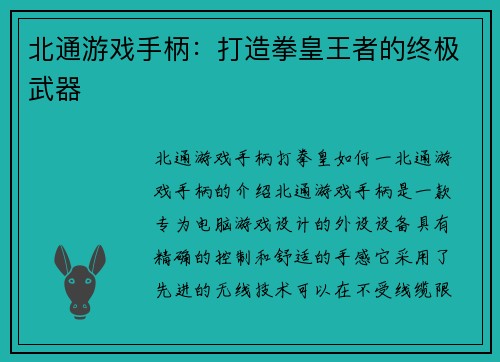 北通游戏手柄：打造拳皇王者的终极武器

北通游戏手柄打拳皇如何一北通游戏手柄的介绍北通游戏手柄是一款专为电脑游戏设计的外设设备具有精确的控制和舒适的手感它采用了先进的无线技术可以在不受线缆限